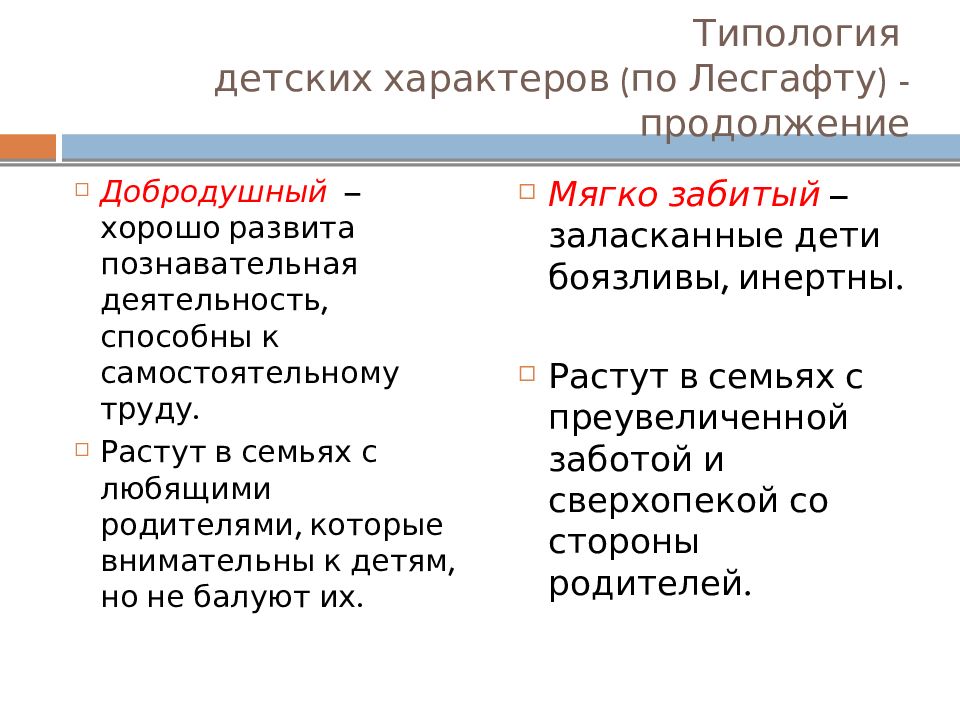 Типология детских характеров (по Лесгафту) - продолжение

Добродушный – хорошо развита познавательная деятельность, способны к самостоятельному труду.

Растут в семьях с любящими родителями, которые внимательны к детям, но не балуют их.

Мягко забитый – заласканные дети боязливы, инертны.

Растут в семьях с преувеличенной заботой и сверхопекой со стороны родителей.